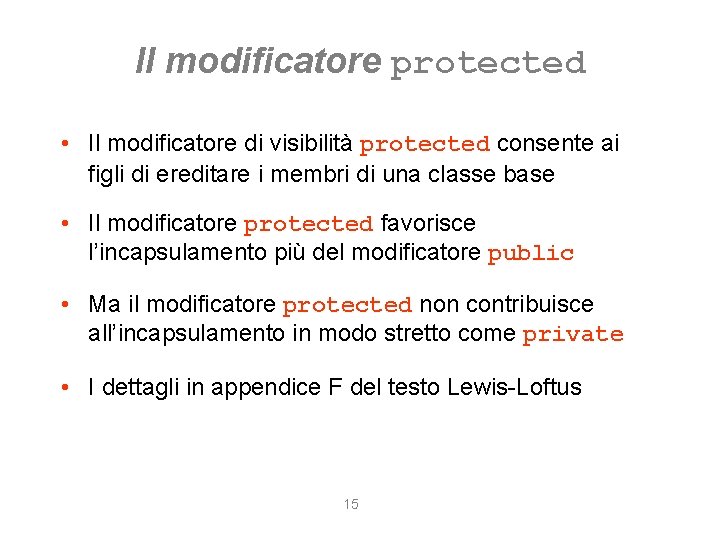 Il modificatore protected

• Il modificatore di visibilità protected consente ai figli di ereditare i membri di una classe base

• Il modificatore protected favorisce l'incapsulamento più del modificatore public

• Ma il modificatore protected non contribuisce all'incapsulamento in modo stretto come private

• I dettagli in appendice F del testo Lewis-Loftus

15